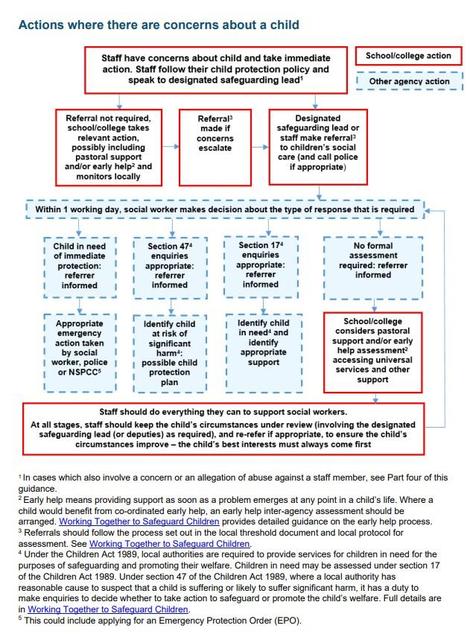 Actions where there are concerns about a child

Staff have concerns about child and take immediate action. Staff follow their child protection policy and speak to designated safeguarding lead$^1$

School/college action

Other agency action

Referral not required, school/college takes relevant action, possibly including pastoral support and/or early help$^2$ and monitors locally

Referral$^3$ made if concerns escalate

Designated safeguarding lead or staff make referral$^3$ to children's social care (and call police if appropriate)

Within 1 working day, social worker makes decision about the type of response that is required

Child in need of immediate protection: referrer informed

Section 47$^4$ enquiries appropriate: referrer informed

Section 17$^4$ enquiries appropriate: referrer informed

No formal assessment required: referrer informed

Appropriate emergency action taken by social worker, police or NSPCC$^5$

Identify child at risk of significant harm$^4$: possible child protection plan

Identify child in need$^4$ and identify appropriate support

School/college considers pastoral support and/or early help assessment$^2$ accessing universal services and other support

Staff should do everything they can to support social workers.
At all stages, staff should keep the child's circumstances under review (involving the designated safeguarding lead (or deputies) as required), and re-refer if appropriate, to ensure the child's circumstances improve – the child's best interests must always come first

$^1$ In cases which also involve a concern or an allegation of abuse against a staff member, see Part four of this guidance.
$^2$ Early help means providing support as soon as a problem emerges at any point in a child's life. Where a child would benefit from co-ordinated early help, an early help inter-agency assessment should be arranged. Working Together to Safeguard Children provides detailed guidance on the early help process.
$^3$ Referrals should follow the process set out in the local threshold document and local protocol for assessment. See Working Together to Safeguard Children.
$^4$ Under the Children Act 1989, local authorities are required to provide services for children in need for the purposes of safeguarding and promoting their welfare. Children in need may be assessed under section 17 of the Children Act 1989. Under section 47 of the Children Act 1989, where a local authority has reasonable cause to suspect that a child is suffering or likely to suffer significant harm, it has a duty to make enquiries to decide whether to take action to safeguard or promote the child's welfare. Full details are in Working Together to Safeguard Children.
$^5$ This could include applying for an Emergency Protection Order (EPO).